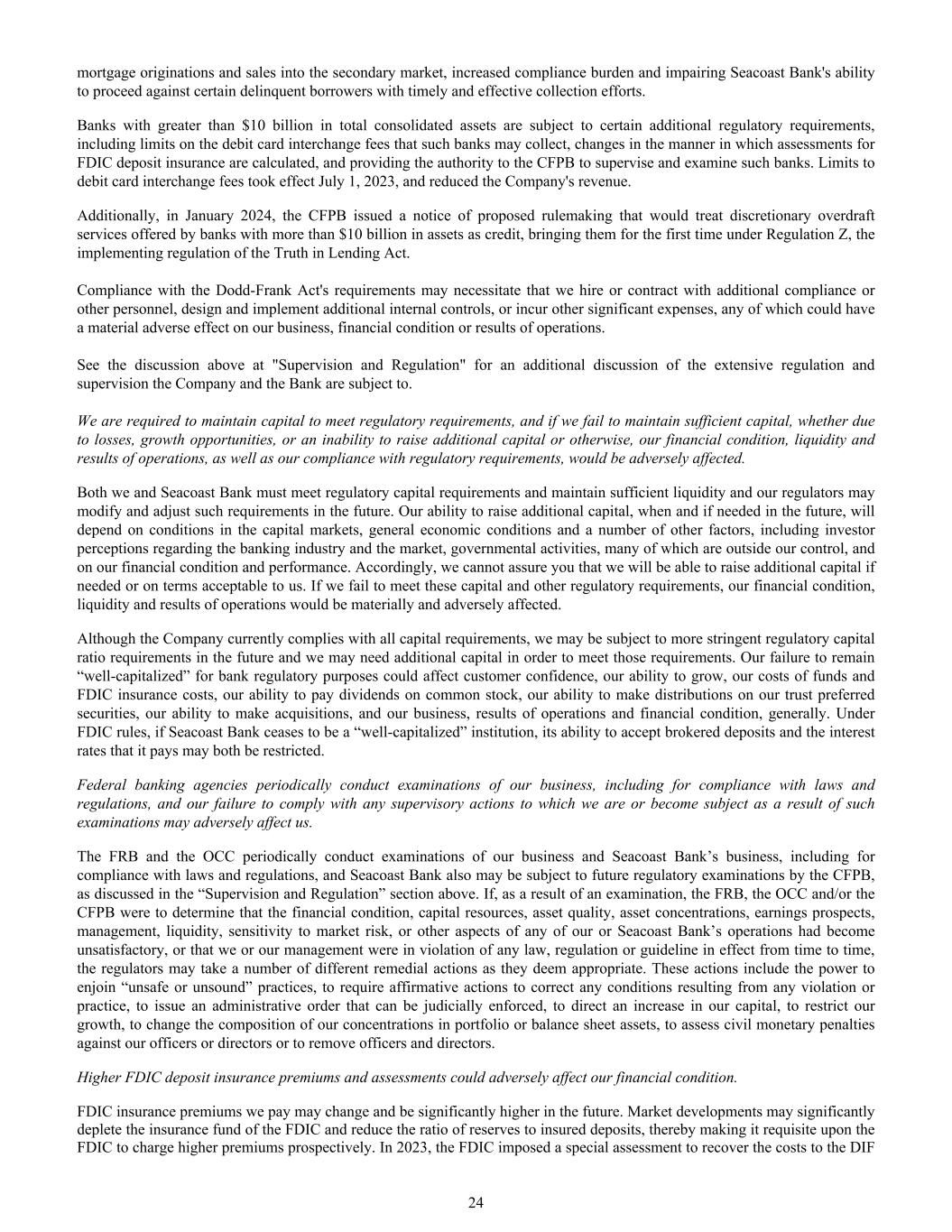 mortgage originations and sales into the secondary market, increased compliance burden and impairing Seacoast Bank's ability to proceed against certain delinquent borrowers with timely and effective collection efforts.

Banks with greater than \$10 billion in total consolidated assets are subject to certain additional regulatory requirements, including limits on the debit card interchange fees that such banks may collect, changes in the manner in which assessments for FDIC deposit insurance are calculated, and providing the authority to the CFPB to supervise and examine such banks. Limits to debit card interchange fees took effect July 1, 2023, and reduced the Company's revenue.

Additionally, in January 2024, the CFPB issued a notice of proposed rulemaking that would treat discretionary overdraft services offered by banks with more than \$10 billion in assets as credit, bringing them for the first time under Regulation Z, the implementing regulation of the Truth in Lending Act.

Compliance with the Dodd-Frank Act's requirements may necessitate that we hire or contract with additional compliance or other personnel, design and implement additional internal controls, or incur other significant expenses, any of which could have a material adverse effect on our business, financial condition or results of operations.

See the discussion above at "Supervision and Regulation" for an additional discussion of the extensive regulation and supervision the Company and the Bank are subject to.

We are required to maintain capital to meet regulatory requirements, and if we fail to maintain sufficient capital, whether due to losses, growth opportunities, or an inability to raise additional capital or otherwise, our financial condition, liquidity and results of operations, as well as our compliance with regulatory requirements, would be adversely affected.

Both we and Seacoast Bank must meet regulatory capital requirements and maintain sufficient liquidity and our regulators may modify and adjust such requirements in the future. Our ability to raise additional capital, when and if needed in the future, will depend on conditions in the capital markets, general economic conditions and a number of other factors, including investor perceptions regarding the banking industry and the market, governmental activities, many of which are outside our control, and on our financial condition and performance. Accordingly, we cannot assure you that we will be able to raise additional capital if needed or on terms acceptable to us. If we fail to meet these capital and other regulatory requirements, our financial condition, liquidity and results of operations would be materially and adversely affected.

Although the Company currently complies with all capital requirements, we may be subject to more stringent regulatory capital ratio requirements in the future and we may need additional capital in order to meet those requirements. Our failure to remain “well-capitalized” for bank regulatory purposes could affect customer confidence, our ability to grow, our costs of funds and FDIC insurance costs, our ability to pay dividends on common stock, our ability to make distributions on our trust preferred securities, our ability to make acquisitions, and our business, results of operations and financial condition, generally. Under FDIC rules, if Seacoast Bank ceases to be a “well-capitalized” institution, its ability to accept brokered deposits and the interest rates that it pays may both be restricted.

Federal banking agencies periodically conduct examinations of our business, including for compliance with laws and regulations, and our failure to comply with any supervisory actions to which we are or become subject as a result of such examinations may adversely affect us.

The FRB and the OCC periodically conduct examinations of our business and Seacoast Bank’s business, including for compliance with laws and regulations, and Seacoast Bank also may be subject to future regulatory examinations by the CFPB, as discussed in the “Supervision and Regulation” section above. If, as a result of an examination, the FRB, the OCC and/or the CFPB were to determine that the financial condition, capital resources, asset quality, asset concentrations, earnings prospects, management, liquidity, sensitivity to market risk, or other aspects of any of our or Seacoast Bank’s operations had become unsatisfactory, or that we or our management were in violation of any law, regulation or guideline in effect from time to time, the regulators may take a number of different remedial actions as they deem appropriate. These actions include the power to enjoin “unsafe or unsound” practices, to require affirmative actions to correct any conditions resulting from any violation or practice, to issue an administrative order that can be judicially enforced, to direct an increase in our capital, to restrict our growth, to change the composition of our concentrations in portfolio or balance sheet assets, to assess civil monetary penalties against our officers or directors or to remove officers and directors.

Higher FDIC deposit insurance premiums and assessments could adversely affect our financial condition.

FDIC insurance premiums we pay may change and be significantly higher in the future. Market developments may significantly deplete the insurance fund of the FDIC and reduce the ratio of reserves to insured deposits, thereby making it requisite upon the FDIC to charge higher premiums prospectively. In 2023, the FDIC imposed a special assessment to recover the costs to the DIF

24